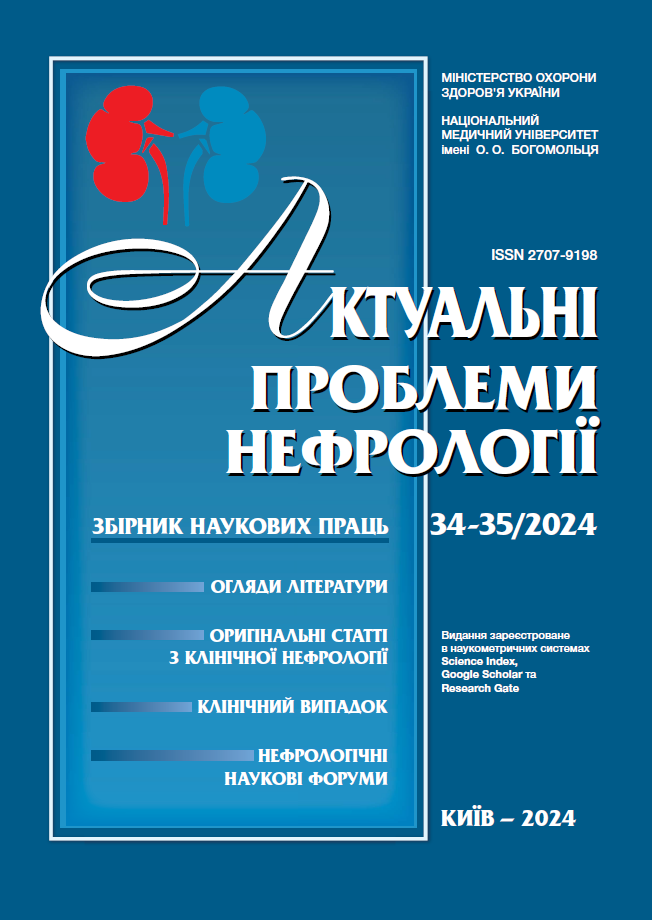 МІНІСТЕРСТВО ОХОРОНИ ЗДОРОВ'Я УКРАЇНИ

НАЦІОНАЛЬНИЙ МЕДИЧНИЙ УНІВЕРСИТЕТ імені О. О. БОГОМОЛЬЦЯ

ISSN 2707-9198

АКТУАЛЬНІ
ПРОБЛЕМИ
НЕФРОЛОГІЇ

ЗБІРНИК НАУКОВИХ ПРАЦЬ

34-35/2024

ОГЛЯДИ ЛІТЕРАТУРИ

ОРИГІНАЛЬНІ СТАТТІ
З КЛІНІЧНОЇ НЕФРОЛОГІЇ

КЛІНІЧНИЙ ВИПАДОК

НЕФРОЛОГІЧНІ
НАУКОВІ ФОРУМИ

Видання зареєстроване в наукометричних системах Science Index, Google Scholar та Research Gate

КИЇВ – 2024